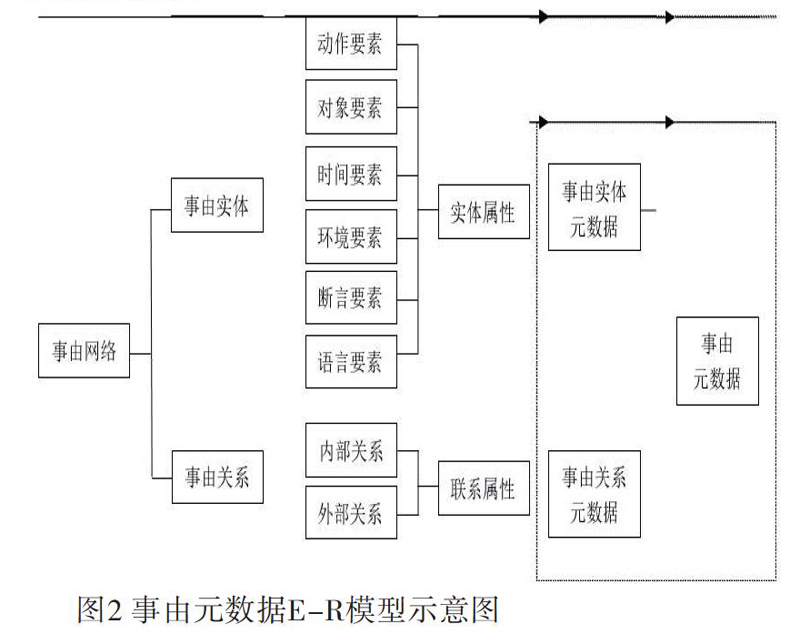 事由网络

事由实体

事由关系

动作要素

对象要素

时间要素

环境要素

断言要素

语言要素

内部关系

外部关系

实体属性

联系属性

事由实体元数据

事由关系元数据

事由元数据

图2 事由元数据E-R模型示意图